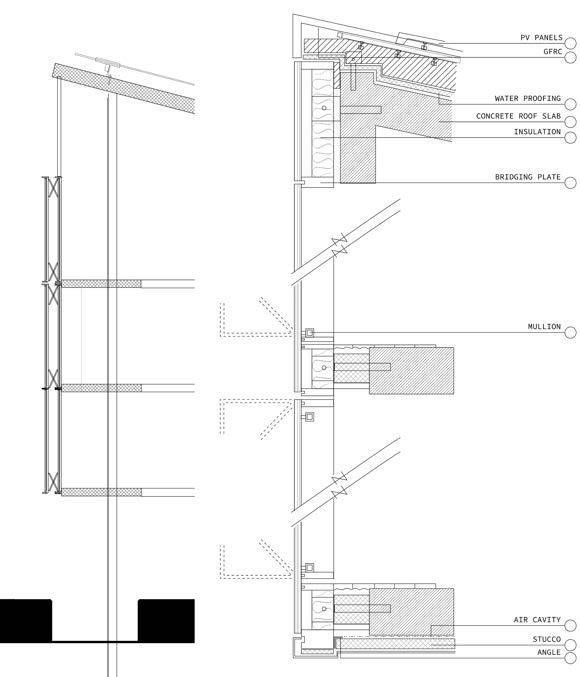 PV PANELS
GFRC
WATER PROOFING
CONCRETE ROOF SLAB
INSULATION
BRIDGING PLATE
MULLION
AIR CAVITY
STUCCO
ANGLE